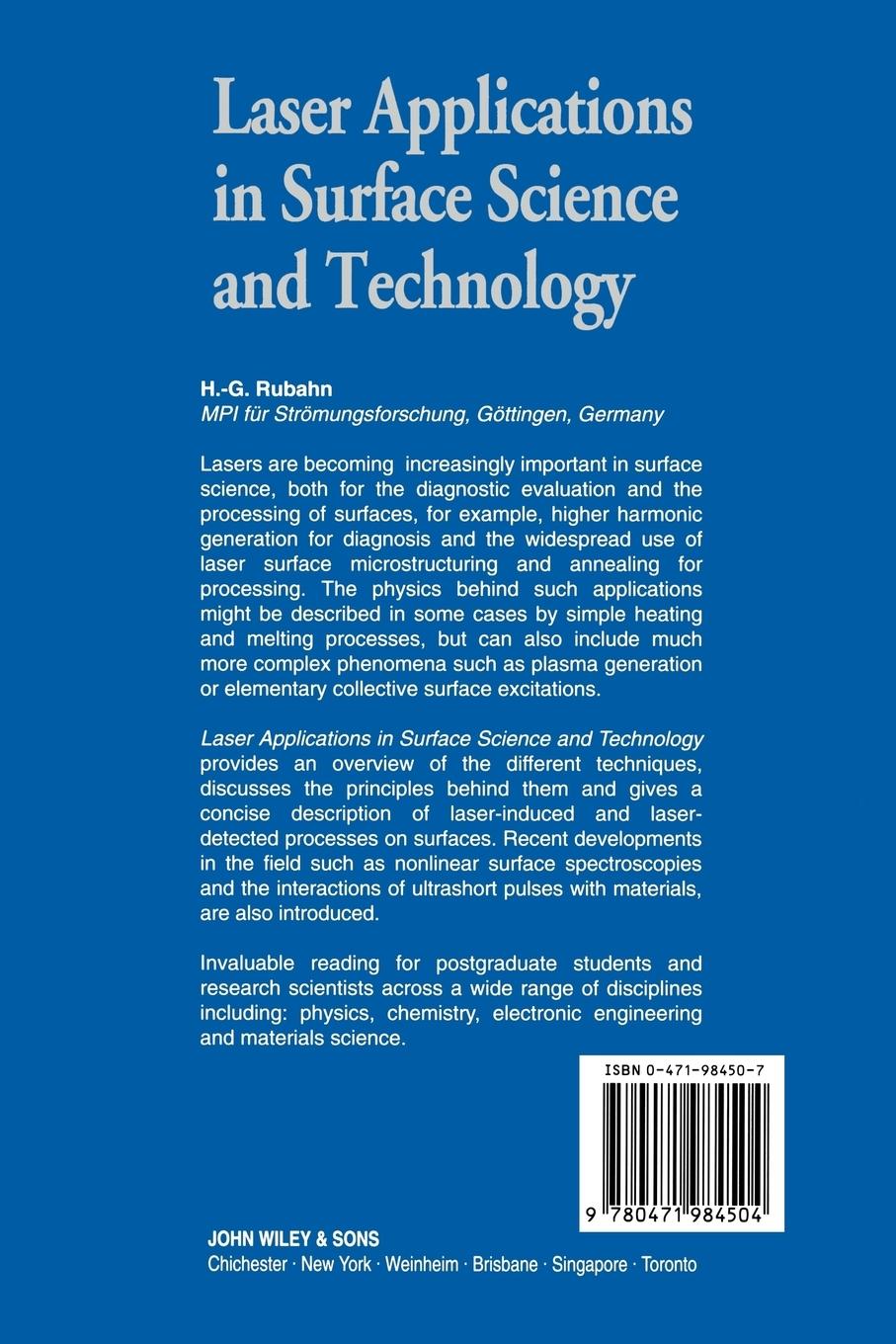 Laser Applications in Surface Science and Technology

H.-G. Rubahn
MPI für Strömungsforschung, Göttingen, Germany

Lasers are becoming increasingly important in surface science, both for the diagnostic evaluation and the processing of surfaces, for example, higher harmonic generation for diagnosis and the widespread use of laser surface microstructuring and annealing for processing. The physics behind such applications might be described in some cases by simple heating and melting processes, but can also include much more complex phenomena such as plasma generation or elementary collective surface excitations.

Laser Applications in Surface Science and Technology provides an overview of the different techniques, discusses the principles behind them and gives a concise description of laser-induced and laser-detected processes on surfaces. Recent developments in the field such as nonlinear surface spectroscopies and the interactions of ultrashort pulses with materials, are also introduced.

Invaluable reading for postgraduate students and research scientists across a wide range of disciplines including: physics, chemistry, electronic engineering and materials science.

ISBN 0-471-98450-7

9 780471 984504

JOHN WILEY & SONS
Chichester · New York · Weinheim · Brisbane · Singapore · Toronto